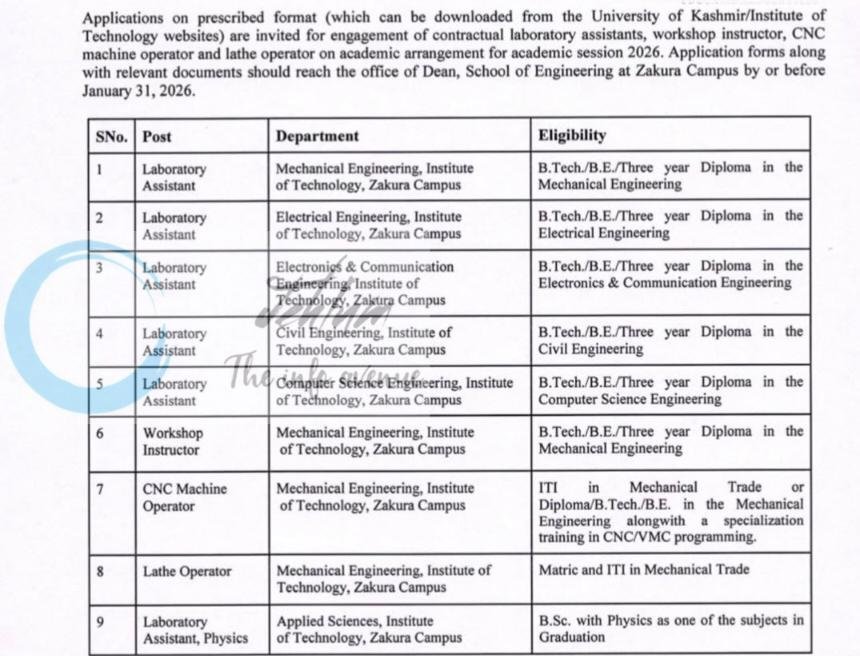 Applications on prescribed format (which can be downloaded from the University of Kashmir/Institute of Technology websites) are invited for engagement of contractual laboratory assistants, workshop instructor, CNC machine operator and lathe operator on academic arrangement for academic session 2026. Application forms along with relevant documents should reach the office of Dean, School of Engineering at Zakura Campus by or before January 31, 2026.

| SNo. | Post | Department | Eligibility |
|---|---|---|---|
| 1 | Laboratory Assistant | Mechanical Engineering, Institute of Technology, Zakura Campus | B.Tech./B.E./Three year Diploma in the Mechanical Engineering |
| 2 | Laboratory Assistant | Electrical Engineering, Institute of Technology, Zakura Campus | B.Tech./B.E./Three year Diploma in the Electrical Engineering |
| 3 | Laboratory Assistant | Electronics & Communication Engineering, Institute of Technology, Zakura Campus | B.Tech./B.E./Three year Diploma in the Electronics & Communication Engineering |
| 4 | Laboratory Assistant | Civil Engineering, Institute of Technology, Zakura Campus | B.Tech./B.E./Three year Diploma in the Civil Engineering |
| 5 | Laboratory Assistant | Computer Science Engineering, Institute of Technology, Zakura Campus | B.Tech./B.E./Three year Diploma in the Computer Science Engineering |
| 6 | Workshop Instructor | Mechanical Engineering, Institute of Technology, Zakura Campus | B.Tech./B.E./Three year Diploma in the Mechanical Engineering |
| 7 | CNC Machine Operator | Mechanical Engineering, Institute of Technology, Zakura Campus | ITI in Mechanical Trade or Diploma/B.Tech./B.E. in the Mechanical Engineering alongwith a specialization training in CNC/VMC programming. |
| 8 | Lathe Operator | Mechanical Engineering, Institute of Technology, Zakura Campus | Matric and ITI in Mechanical Trade |
| 9 | Laboratory Assistant, Physics | Applied Sciences, Institute of Technology, Zakura Campus | B.Sc. with Physics as one of the subjects in Graduation |

The info avenue